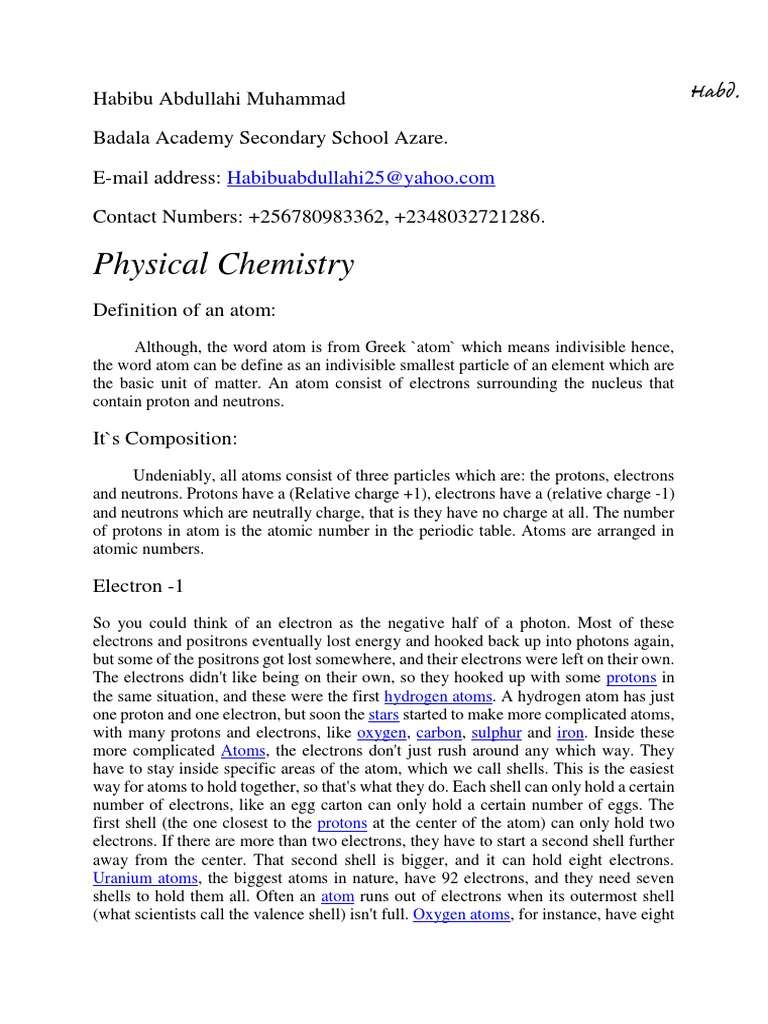 Habd.

Habibu Abdullahi Muhammad

Badala Academy Secondary School Azare.

E-mail address: Habibuabdullahi25@yahoo.com

Contact Numbers: +256780983362, +2348032721286.

Physical Chemistry

Definition of an atom:

Although, the word atom is from Greek `atom` which means indivisible hence, the word atom can be define as an indivisible smallest particle of an element which are the basic unit of matter. An atom consist of electrons surrounding the nucleus that contain proton and neutrons.

It`s Composition:

Undeniably, all atoms consist of three particles which are: the protons, electrons and neutrons. Protons have a (Relative charge +1), electrons have a (relative charge -1) and neutrons which are neutrally charge, that is they have no charge at all. The number of protons in atom is the atomic number in the periodic table. Atoms are arranged in atomic numbers.

Electron -1

So you could think of an electron as the negative half of a photon. Most of these electrons and positrons eventually lost energy and hooked back up into photons again, but some of the positrons got lost somewhere, and their electrons were left on their own. The electrons didn't like being on their own, so they hooked up with some protons in the same situation, and these were the first hydrogen atoms. A hydrogen atom has just one proton and one electron, but soon the stars started to make more complicated atoms, with many protons and electrons, like oxygen, carbon, sulphur and iron. Inside these more complicated Atoms, the electrons don't just rush around any which way. They have to stay inside specific areas of the atom, which we call shells. This is the easiest way for atoms to hold together, so that's what they do. Each shell can only hold a certain number of electrons, like an egg carton can only hold a certain number of eggs. The first shell (the one closest to the protons at the center of the atom) can only hold two electrons. If there are more than two electrons, they have to start a second shell further away from the center. That second shell is bigger, and it can hold eight electrons. Uranium atoms, the biggest atoms in nature, have 92 electrons, and they need seven shells to hold them all. Often an atom runs out of electrons when its outermost shell (what scientists call the valence shell) isn't full. Oxygen atoms, for instance, have eight